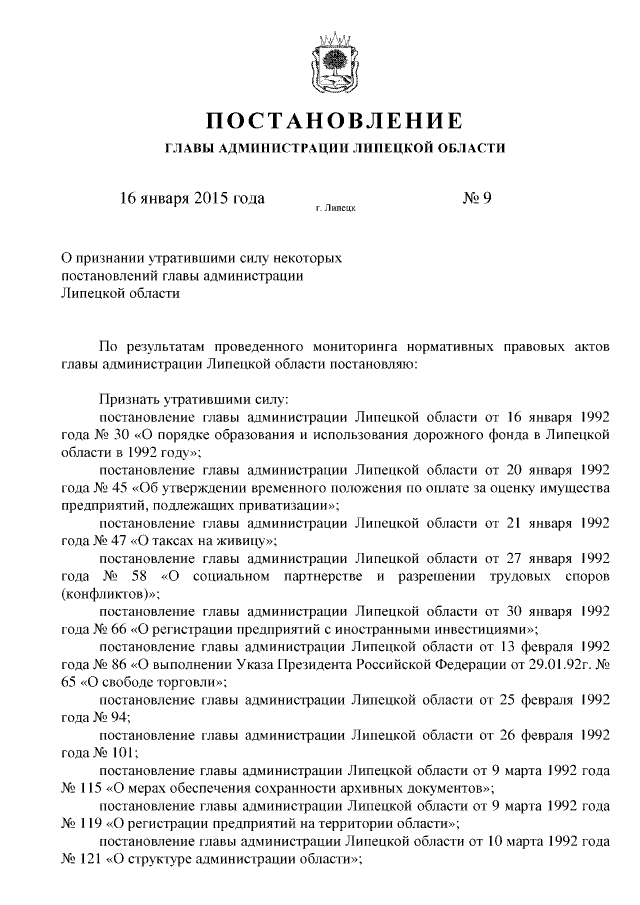 ПОСТАНОВЛЕНИЕ
ГЛАВЫ АДМИНИСТРАЦИИ ЛИПЕЦКОЙ ОБЛАСТИ

16 января 2015 года г. Липецк № 9

О признании утратившими силу некоторых постановлений главы администрации Липецкой области

По результатам проведенного мониторинга нормативных правовых актов главы администрации Липецкой области постановляю:

Признать утратившими силу:

постановление главы администрации Липецкой области от 16 января 1992 года № 30 «О порядке образования и использования дорожного фонда в Липецкой области в 1992 году»;

постановление главы администрации Липецкой области от 20 января 1992 года № 45 «Об утверждении временного положения по оплате за оценку имущества предприятий, подлежащих приватизации»;

постановление главы администрации Липецкой области от 21 января 1992 года № 47 «О таксах на живицу»;

постановление главы администрации Липецкой области от 27 января 1992 года № 58 «О социальном партнерстве и разрешении трудовых споров (конфликтов)»;

постановление главы администрации Липецкой области от 30 января 1992 года № 66 «О регистрации предприятий с иностранными инвестициями»;

постановление главы администрации Липецкой области от 13 февраля 1992 года № 86 «О выполнении Указа Президента Российской Федерации от 29.01.92г. № 65 «О свободе торговли»;

постановление главы администрации Липецкой области от 25 февраля 1992 года № 94;

постановление главы администрации Липецкой области от 26 февраля 1992 года № 101;

постановление главы администрации Липецкой области от 9 марта 1992 года № 115 «О мерах обеспечения сохранности архивных документов»;

постановление главы администрации Липецкой области от 9 марта 1992 года № 119 «О регистрации предприятий на территории области»;

постановление главы администрации Липецкой области от 10 марта 1992 года № 121 «О структуре администрации области»;